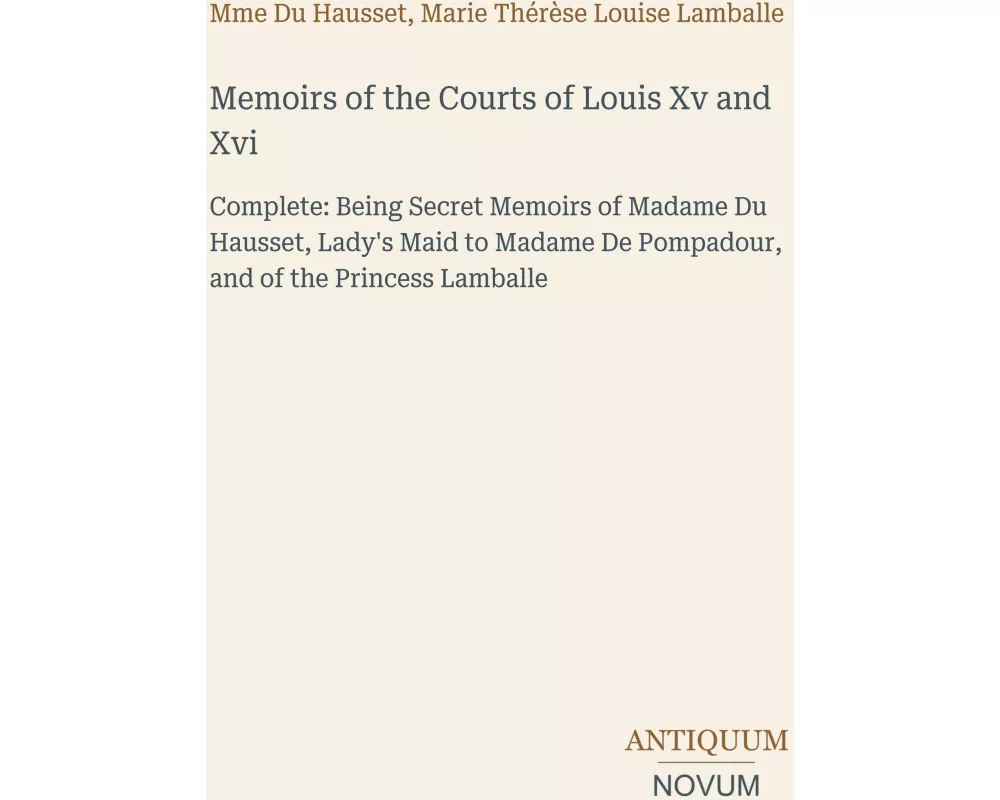 Mme Du Hausset, Marie Thérèse Louise Lamballe

Memoirs of the Courts of Louis Xv and Xvi

Complete: Being Secret Memoirs of Madame Du Hausset, Lady's Maid to Madame De Pompadour, and of the Princess Lamballe

ANTIQUUM
NOVUM